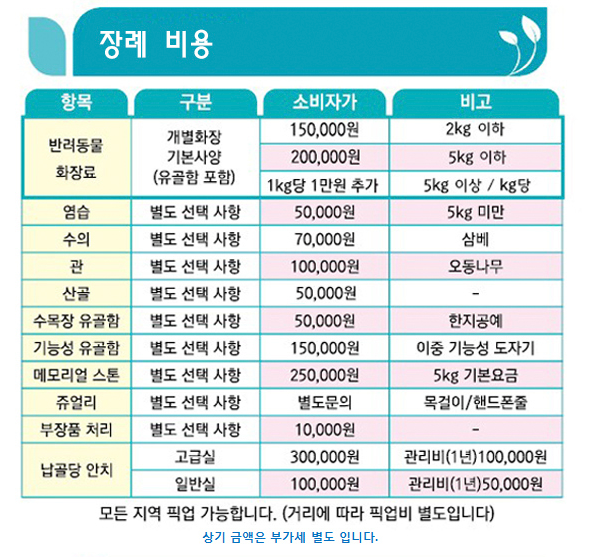 장례 비용

| 항목 | 구분 | 소비자가 | 비고 |
|---|---|---|---|
| 반려동물 화장료 | 개별화장 기본사양 (유골함 포함) | 150,000원 | 2kg 이하 |
| | | 200,000원 | 5kg 이하 |
| | | 1kg당 1만원 추가 | 5kg 이상 / kg당 |
| 염습 | 별도 선택 사항 | 50,000원 | 5kg 미만 |
| 수의 | 별도 선택 사항 | 70,000원 | 삼베 |
| 관 | 별도 선택 사항 | 100,000원 | 오동나무 |
| 산골 | 별도 선택 사항 | 50,000원 | - |
| 수목장 유골함 | 별도 선택 사항 | 50,000원 | 한지공예 |
| 기능성 유골함 | 별도 선택 사항 | 150,000원 | 이중 기능성 도자기 |
| 메모리얼 스톤 | 별도 선택 사항 | 250,000원 | 5kg 기본요금 |
| 쥬얼리 | 별도 선택 사항 | 별도문의 | 목걸이/핸드폰줄 |
| 부장품 처리 | 별도 선택 사항 | 10,000원 | - |
| 납골당 안치 | 고급실 | 300,000원 | 관리비(1년)100,000원 |
| | 일반실 | 100,000원 | 관리비(1년)50,000원 |

모든 지역 픽업 가능합니다. (거리에 따라 픽업비 별도입니다)

상기 금액은 부가세 별도 입니다.